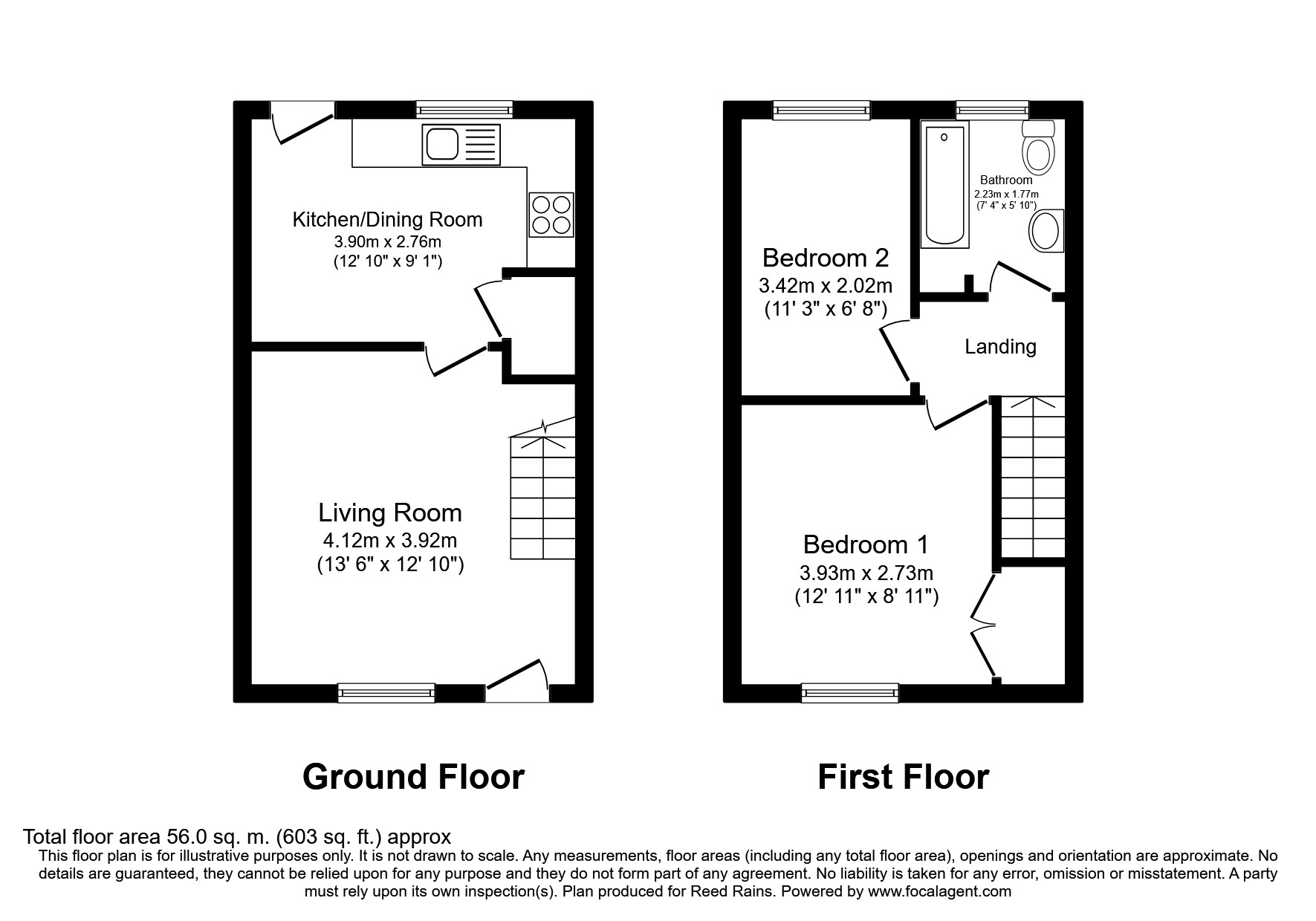 Kitchen/Dining Room
3.90m x 2.76m
(12' 10" x 9' 1")

Living Room
4.12m x 3.92m
(13' 6" x 12' 10")

Bathroom
2.23m x 1.77m
(7' 4" x 5' 10")

Bedroom 2
3.42m x 2.02m
(11' 3" x 6' 8")

Landing

Bedroom 1
3.93m x 2.73m
(12' 11" x 8' 11")

Ground Floor

First Floor

Total floor area 56.0 sq. m. (603 sq. ft.) approx
This floor plan is for illustrative purposes only. It is not drawn to scale. Any measurements, floor areas (including any total floor area), openings and orientation are approximate. No details are guaranteed, they cannot be relied upon for any purpose and they do not form part of any agreement. No liability is taken for any error, omission or misstatement. A party must rely upon its own inspection(s). Plan produced for Reed Rains. Powered by www.focalagent.com